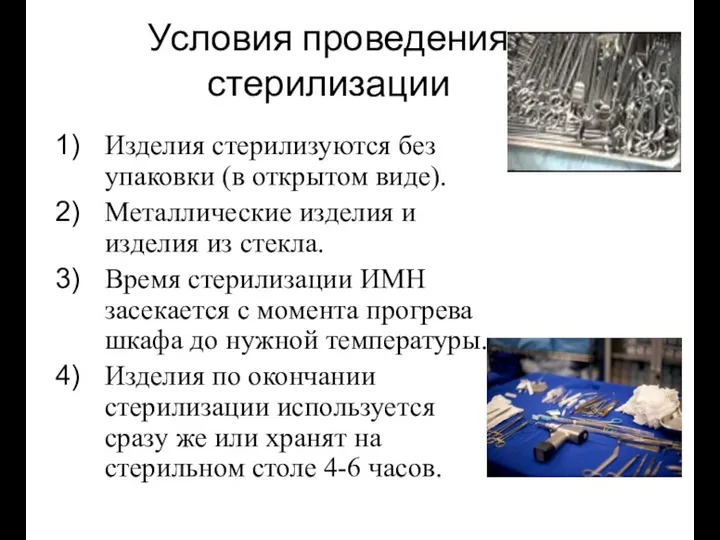 Условия проведения стерилизации

1) Изделия стерилизуются без упаковки (в открытом виде).
2) Металлические изделия и изделия из стекла.
3) Время стерилизации ИМН засекается с момента прогрева шкафа до нужной температуры.
4) Изделия по окончании стерилизации используется сразу же или хранят на стерильном столе 4-6 часов.